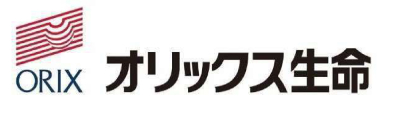 ORIX

オリックス生命